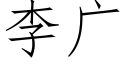 李广